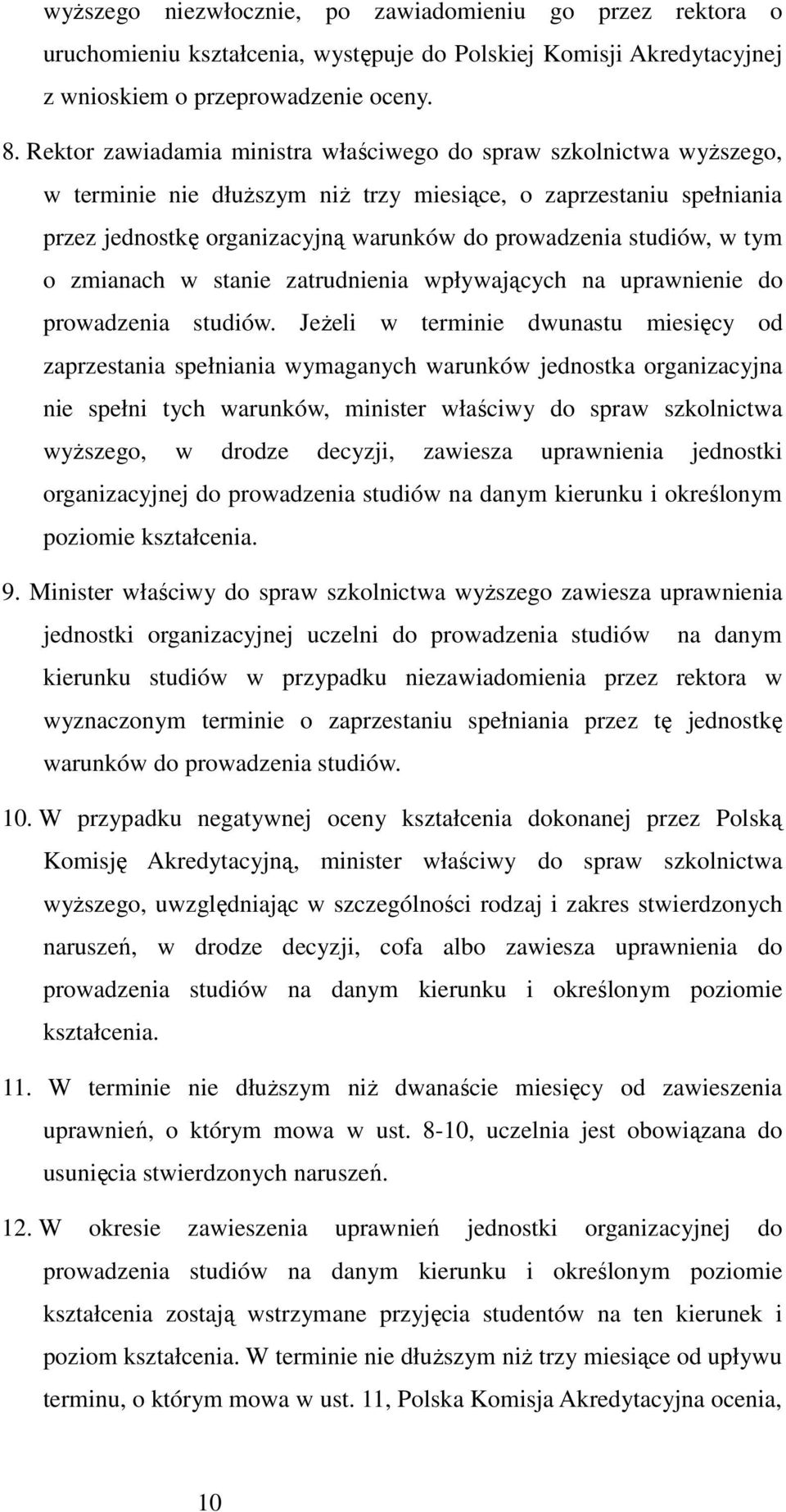 wyższego niezwłocznie, po zawiadomieniu go przez rektora o uruchomieniu kształcenia, występuje do Polskiej Komisji Akredytacyjnej z wnioskiem o przeprowadzenie oceny.

8. Rektor zawiadamia ministra właściwego do spraw szkolnictwa wyższego, w terminie nie dłuższym niż trzy miesiące, o zaprzestaniu spełniania przez jednostkę organizacyjną warunków do prowadzenia studiów, w tym o zmianach w stanie zatrudnienia wpływających na uprawnienie do prowadzenia studiów. Jeżeli w terminie dwunastu miesięcy od zaprzestania spełniania wymaganych warunków jednostka organizacyjna nie spełni tych warunków, minister właściwy do spraw szkolnictwa wyższego, w drodze decyzji, zawiesza uprawnienia jednostki organizacyjnej do prowadzenia studiów na danym kierunku i określonym poziomie kształcenia.

9. Minister właściwy do spraw szkolnictwa wyższego zawiesza uprawnienia jednostki organizacyjnej uczelni do prowadzenia studiów na danym kierunku studiów w przypadku niezawiadomienia przez rektora w wyznaczonym terminie o zaprzestaniu spełniania przez tę jednostkę warunków do prowadzenia studiów.

10. W przypadku negatywnej oceny kształcenia dokonanej przez Polską Komisję Akredytacyjną, minister właściwy do spraw szkolnictwa wyższego, uwzględniając w szczególności rodzaj i zakres stwierdzonych naruszeń, w drodze decyzji, cofa albo zawiesza uprawnienia do prowadzenia studiów na danym kierunku i określonym poziomie kształcenia.

11. W terminie nie dłuższym niż dwanaście miesięcy od zawieszenia uprawnień, o którym mowa w ust. 8-10, uczelnia jest obowiązana do usunięcia stwierdzonych naruszeń.

12. W okresie zawieszenia uprawnień jednostki organizacyjnej do prowadzenia studiów na danym kierunku i określonym poziomie kształcenia zostają wstrzymane przyjęcia studentów na ten kierunek i poziom kształcenia. W terminie nie dłuższym niż trzy miesiące od upływu terminu, o którym mowa w ust. 11, Polska Komisja Akredytacyjna ocenia,

10